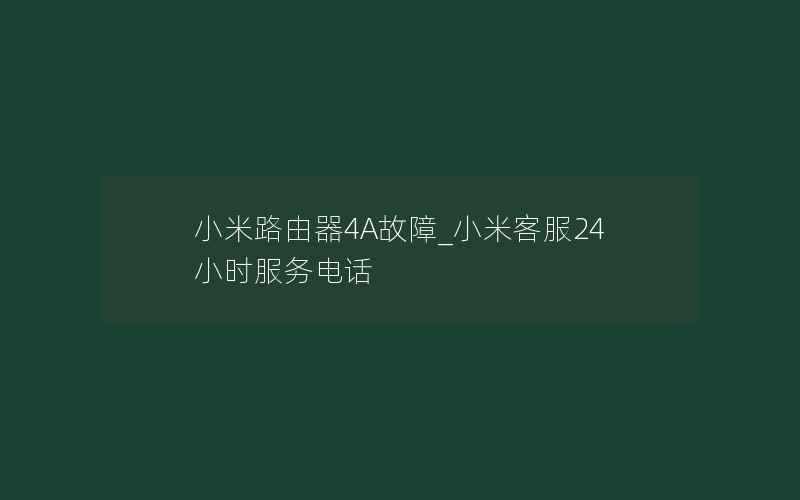 小米路由器4A故障_小米客服24小时服务电话